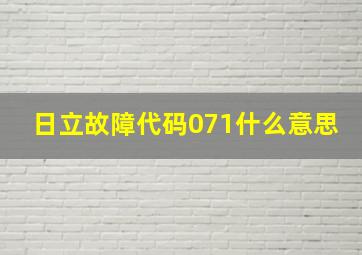 日立故障代码071什么意思